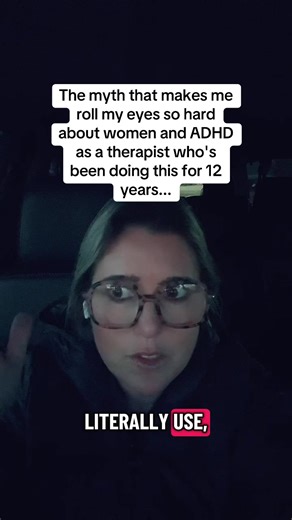 The myth that makes me roll my eyes so hard about women and ADHD as a therapist who's been doing this for 12 years...

LITERALLY USE,